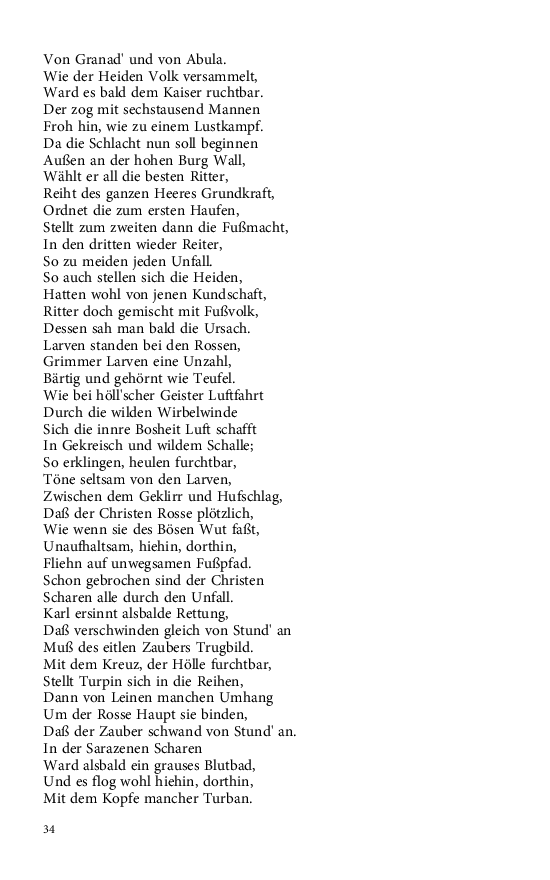 Von Granad' und von Abula.
Wie der Heiden Volk versammelt,
Ward es bald dem Kaiser ruchtbar.
Der zog mit sechstausend Mannen
Froh hin, wie zu einem Lustkampf.
Da die Schlacht nun soll beginnen
Außen an der hohen Burg Wall,
Wählt er all die besten Ritter,
Reiht des ganzen Heeres Grundkraft,
Ordnet die zum ersten Haufen,
Stellt zum zweiten dann die Fußmacht,
In den dritten wieder Reiter,
So zu meiden jeden Unfall.
So auch stellen sich die Heiden,
Hatten wohl von jenen Kundschaft,
Ritter doch gemischt mit Fußvolk,
Dessen sah man bald die Ursach.
Larven standen bei den Rossen,
Grimmer Larven eine Unzahl,
Bärtig und gehörnt wie Teufel.
Wie bei höll'scher Geister Luftfahrt
Durch die wilden Wirbelwinde
Sich die innre Bosheit Luft schafft
In Gekreisch und wildem Schalle;
So erklingen, heulen furchtbar,
Töne seltsam von den Larven,
Zwischen dem Geklirr und Hufschlag,
Daß der Christen Rosse plötzlich,
Wie wenn sie des Bösen Wut faßt,
Unaufhaltsam, hiehin, dorthin,
Fliehn auf unwegsamen Fußpfad.
Schon gebrochen sind der Christen
Scharen alle durch den Unfall.
Karl ersinnt alsbalde Rettung,
Daß verschwinden gleich von Stund' an
Muß des eitlen Zaubers Trugbild.
Mit dem Kreuz, der Hölle furchtbar,
Stellt Turpin sich in die Reihen,
Dann von Leinen manchen Umhang
Um der Rosse Haupt sie binden,
Daß der Zauber schwand von Stund' an.
In der Sarazenen Scharen
Ward alsbald ein grauses Blutbad,
Und es flog wohl hiehin, dorthin,
Mit dem Kopfe mancher Turban.

34